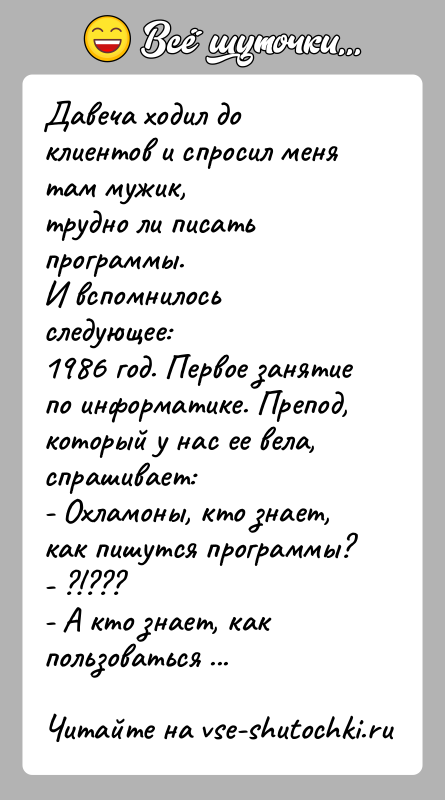 Всё шуточки...

Давеча ходил до клиентов и спросил меня там мужик, трудно ли писать программы.
И вспомнилось следующее:
1986 год. Первое занятие по информатике. Препод, который у нас ее вела, спрашивает:
- Охламоны, кто знает, как пишутся программы?
- ?!???
- А кто знает, как пользоваться ...

Читайте на vse-shutochki.ru